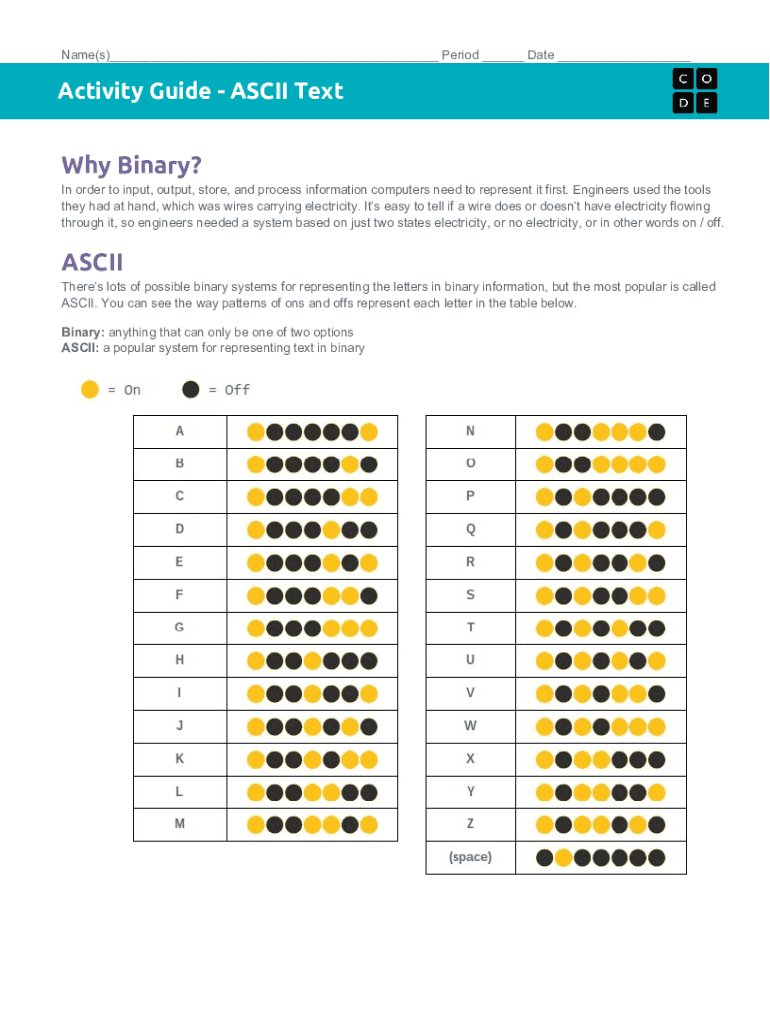 Name(s)_______________________________________________ Period ______ Date ___________________

Activity Guide - ASCII Text

C O
D E

Why Binary?

In order to input, output, store, and process information computers need to represent it first. Engineers used the tools they had at hand, which was wires carrying electricity. It's easy to tell if a wire does or doesn't have electricity flowing through it, so engineers needed a system based on just two states electricity, or no electricity, or in other words on / off.

ASCII

There's lots of possible binary systems for representing the letters in binary information, but the most popular is called ASCII. You can see the way patterns of ons and offs represent each letter in the table below.

Binary: anything that can only be one of two options
ASCII: a popular system for representing text in binary

= On = Off

| A | |
|---|---|
| B | |
| C | |
| D | |
| E | |
| F | |
| G | |
| H | |
| I | |
| J | |
| K | |
| L | |
| M | |

| N | |
|---|---|
| O | |
| P | |
| Q | |
| R | |
| S | |
| T | |
| U | |
| V | |
| W | |
| X | |
| Y | |
| Z | |
| (space) | |